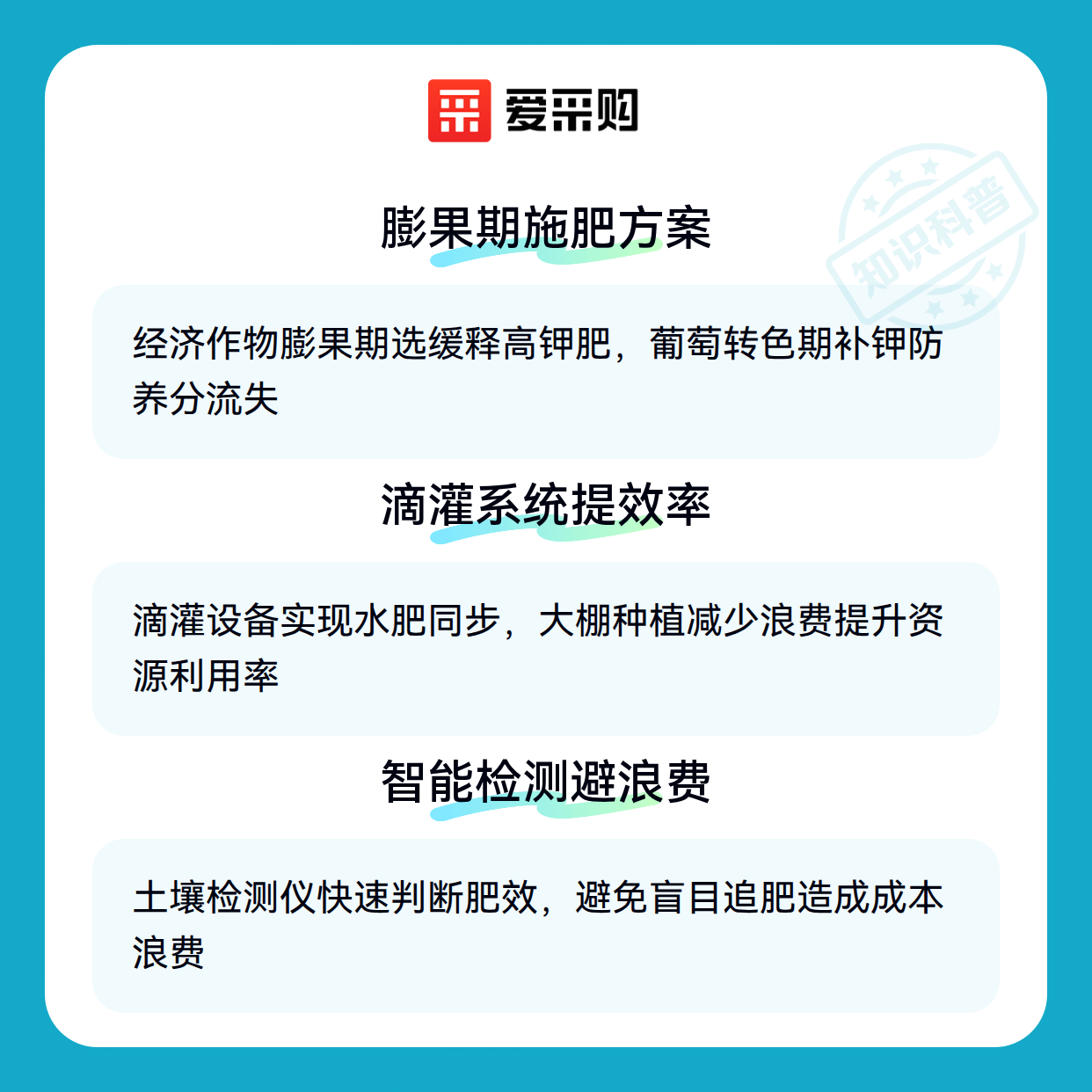 爱采购

膨果期施肥方案

经济作物膨果期选缓释高钾肥，葡萄转色期补钾防养分流失

滴灌系统提效率

滴灌设备实现水肥同步，大棚种植减少浪费提升资源利用率

智能检测避浪费

土壤检测仪快速判断肥效，避免盲目追肥造成成本浪费

知识科普